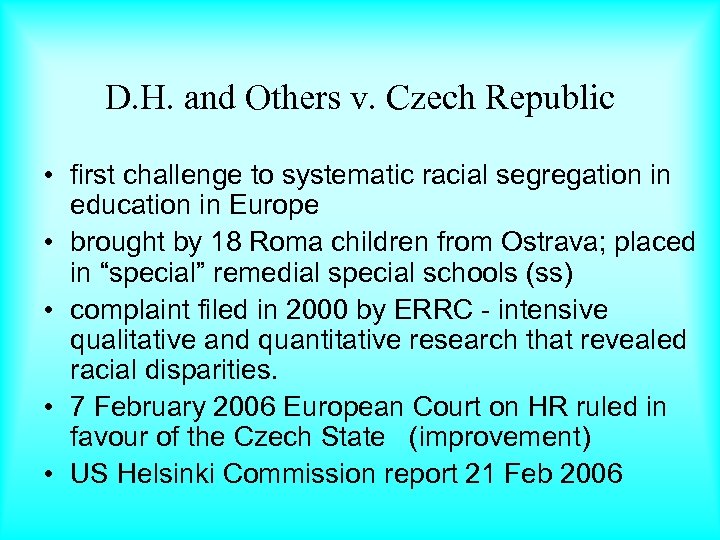 D.H. and Others v. Czech Republic

• first challenge to systematic racial segregation in education in Europe
• brought by 18 Roma children from Ostrava; placed in “special” remedial special schools (ss)
• complaint filed in 2000 by ERRC - intensive qualitative and quantitative research that revealed racial disparities.
• 7 February 2006 European Court on HR ruled in favour of the Czech State (improvement)
• US Helsinki Commission report 21 Feb 2006